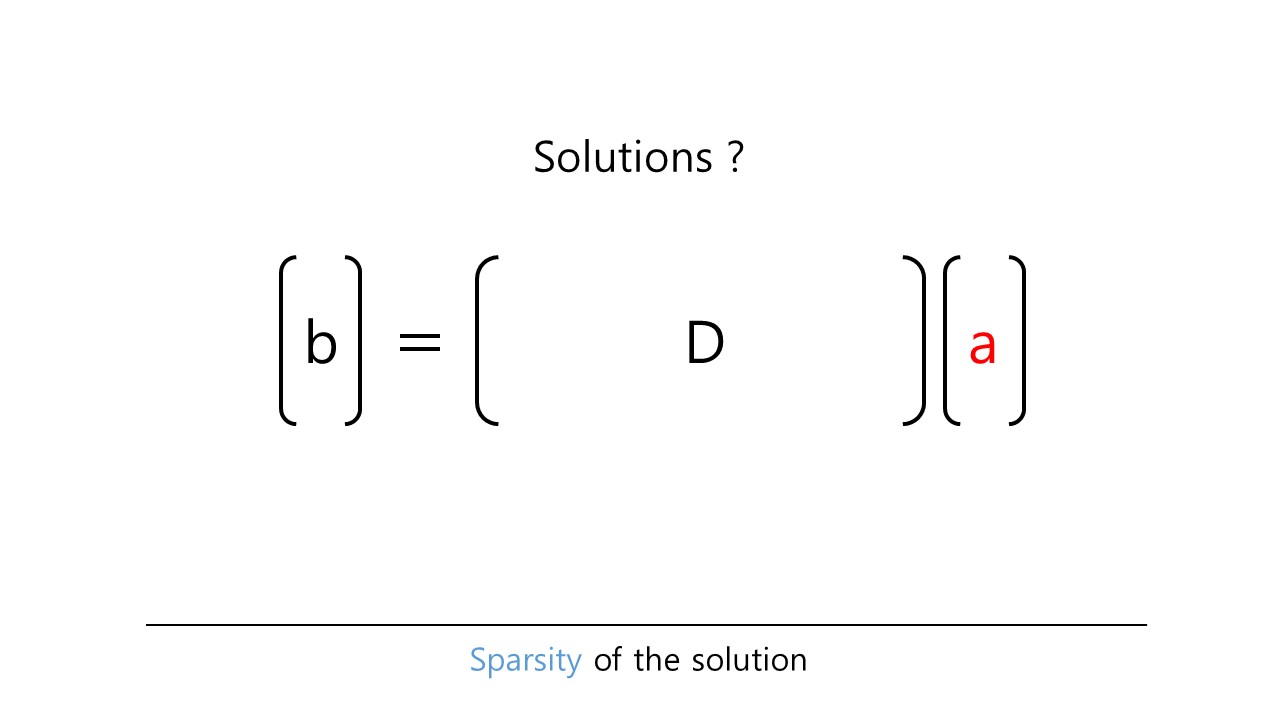 Solutions ?

$\begin{pmatrix} b \end{pmatrix} = \begin{pmatrix} D \end{pmatrix} \begin{pmatrix} a \end{pmatrix}$

Sparsity of the solution